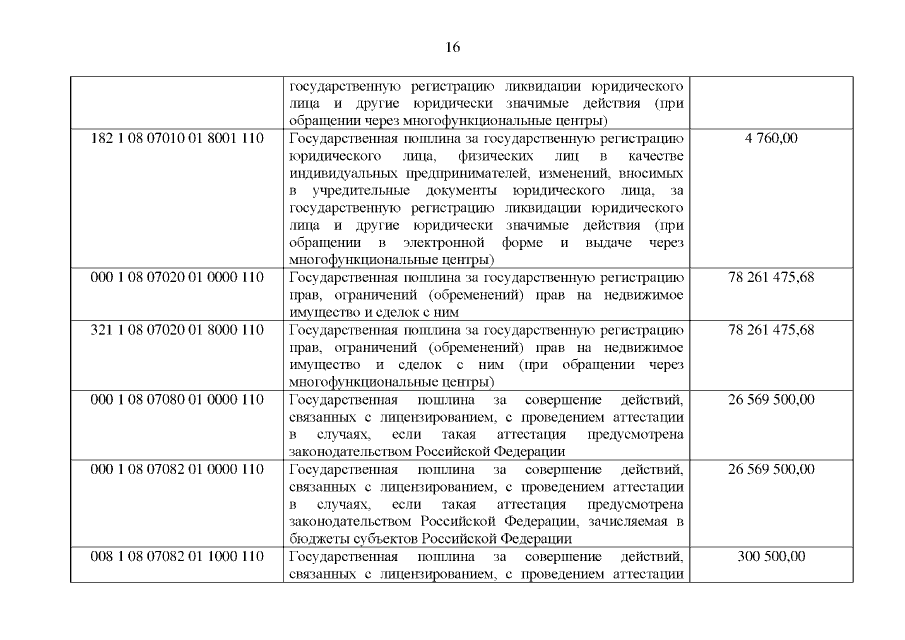 16

| | | |
|---|---|---|
| | государственную регистрацию ликвидации юридического лица и другие юридически значимые действия (при обращении через многофункциональные центры) | |
| 182 1 08 07010 01 8001 110 | Государственная пошлина за государственную регистрацию юридического лица, физических лиц в качестве индивидуальных предпринимателей, изменений, вносимых в учредительные документы юридического лица, за государственную регистрацию ликвидации юридического лица и другие юридически значимые действия (при обращении в электронной форме и выдаче через многофункциональные центры) | 4 760,00 |
| 000 1 08 07020 01 0000 110 | Государственная пошлина за государственную регистрацию прав, ограничений (обременений) прав на недвижимое имущество и сделок с ним | 78 261 475,68 |
| 321 1 08 07020 01 8000 110 | Государственная пошлина за государственную регистрацию прав, ограничений (обременений) прав на недвижимое имущество и сделок с ним (при обращении через многофункциональные центры) | 78 261 475,68 |
| 000 1 08 07080 01 0000 110 | Государственная пошлина за совершение действий, связанных с лицензированием, с проведением аттестации в случаях, если такая аттестация предусмотрена законодательством Российской Федерации | 26 569 500,00 |
| 000 1 08 07082 01 0000 110 | Государственная пошлина за совершение действий, связанных с лицензированием, с проведением аттестации в случаях, если такая аттестация предусмотрена законодательством Российской Федерации, зачисляемая в бюджеты субъектов Российской Федерации | 26 569 500,00 |
| 008 1 08 07082 01 1000 110 | Государственная пошлина за совершение действий, связанных с лицензированием, с проведением аттестации | 300 500,00 |